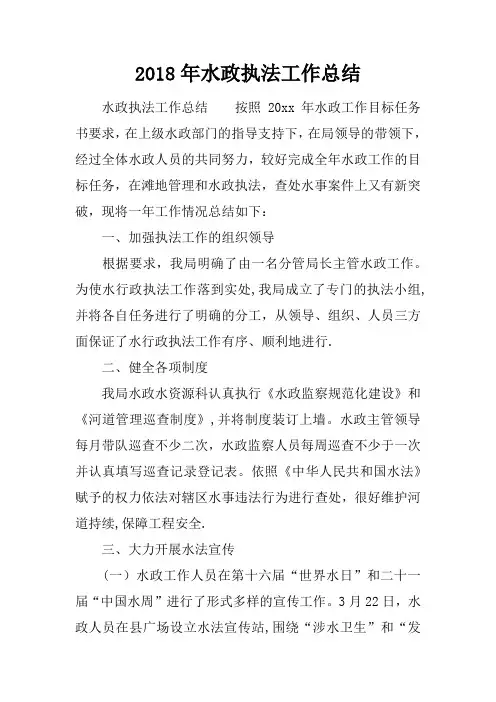 2018年水政执法工作总结

水政执法工作总结　　按照 20xx 年水政工作目标任务书要求，在上级水政部门的指导支持下，在局领导的带领下，经过全体水政人员的共同努力，较好完成全年水政工作的目标任务，在滩地管理和水政执法，查处水事案件上又有新突破，现将一年工作情况总结如下：

一、加强执法工作的组织领导

根据要求，我局明确了由一名分管局长主管水政工作。为使水行政执法工作落到实处，我局成立了专门的执法小组，并将各自任务进行了明确的分工，从领导、组织、人员三方面保证了水行政执法工作有序、顺利地进行.

二、健全各项制度

我局水政水资源科认真执行《水政监察规范化建设》和《河道管理巡查制度》，并将制度装订上墙。水政主管领导每月带队巡查不少二次，水政监察人员每周巡查不少于一次并认真填写巡查记录登记表。依照《中华人民共和国水法》赋予的权力依法对辖区水事违法行为进行查处，很好维护河道持续，保障工程安全.

三、大力开展水法宣传

（一）水政工作人员在第十六届“世界水日”和二十一届“中国水周”进行了形式多样的宣传工作。3月22日，水政人员在县广场设立水法宣传站，围绕“涉水卫生”和“发